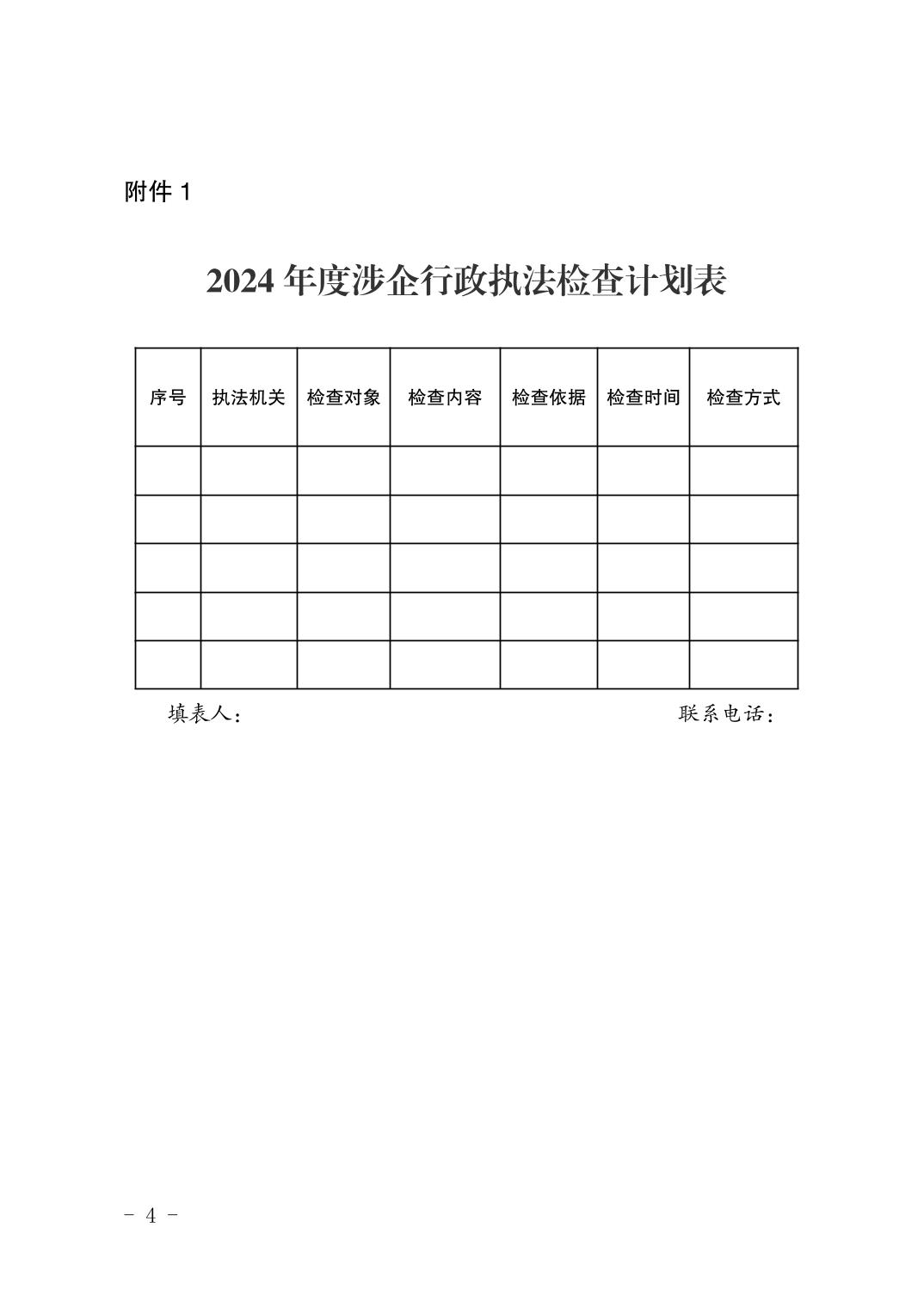 附件 1

2024 年度涉企行政执法检查计划表

| 序号 | 执法机关 | 检查对象 | 检查内容 | 检查依据 | 检查时间 | 检查方式 |
|---|---|---|---|---|---|---|
| | | | | | | |
| | | | | | | |
| | | | | | | |
| | | | | | | |
| | | | | | | |

填表人：　　　　　　　　　　　　　　　联系电话：

- 4 -